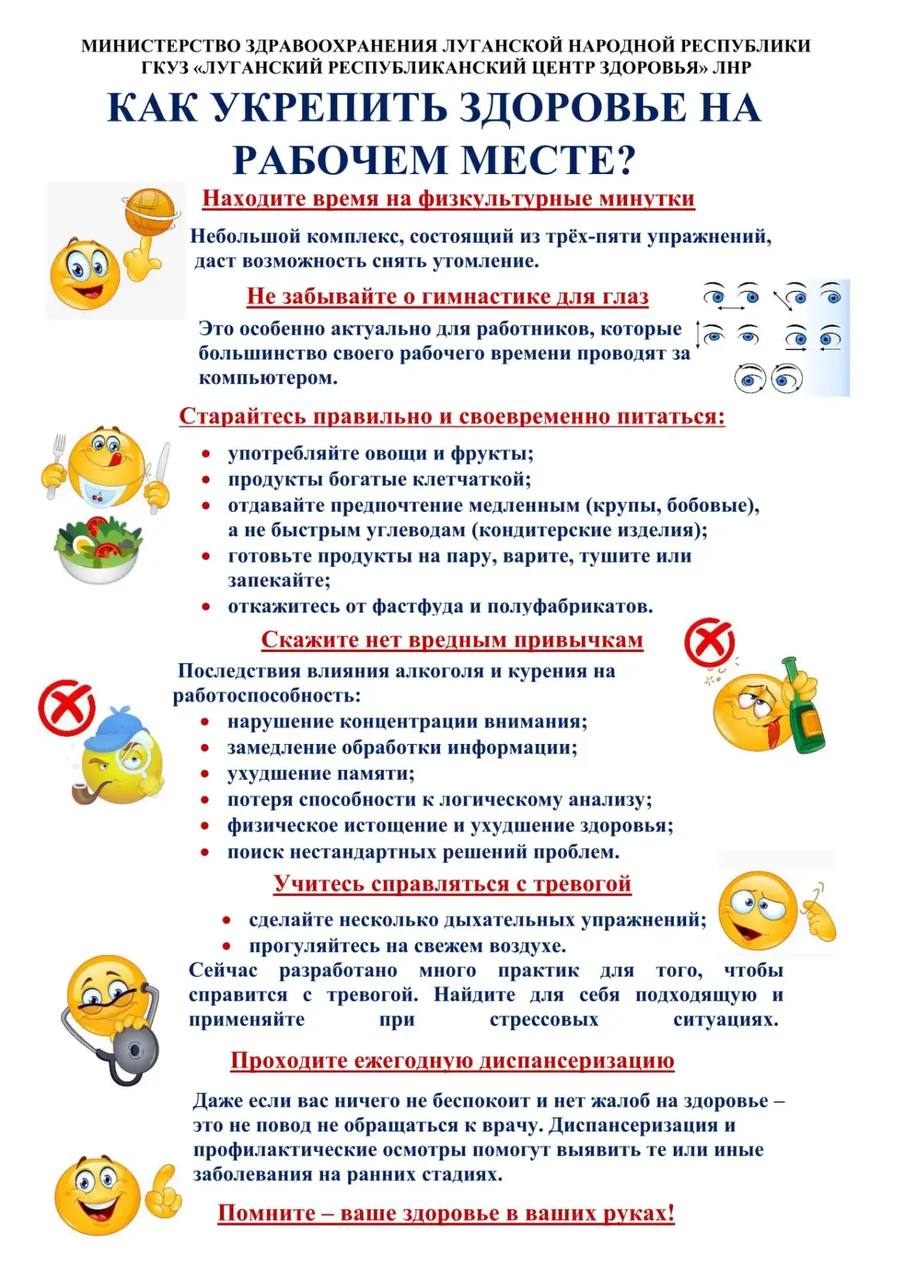 МИНИСТЕРСТВО ЗДРАВООХРАНЕНИЯ ЛУГАНСКОЙ НАРОДНОЙ РЕСПУБЛИКИ
ГКУЗ «ЛУГАНСКИЙ РЕСПУБЛИКАНСКИЙ ЦЕНТР ЗДОРОВЬЯ» ЛНР

КАК УКРЕПИТЬ ЗДОРОВЬЕ НА РАБОЧЕМ МЕСТЕ?

Находите время на физкультурные минутки

Небольшой комплекс, состоящий из трёх-пяти упражнений, даст возможность снять утомление.

Не забывайте о гимнастике для глаз

Это особенно актуально для работников, которые большинство своего рабочего времени проводят за компьютером.

Старайтесь правильно и своевременно питаться:

• употребляйте овощи и фрукты;
• продукты богатые клетчаткой;
• отдавайте предпочтение медленным (крупы, бобовые), а не быстрым углеводам (кондитерские изделия);
• готовьте продукты на пару, варите, тушите или запекайте;
• откажитесь от фастфуда и полуфабрикатов.

Скажите нет вредным привычкам

Последствия влияния алкоголя и курения на работоспособность:
• нарушение концентрации внимания;
• замедление обработки информации;
• ухудшение памяти;
• потеря способности к логическому анализу;
• физическое истощение и ухудшение здоровья;
• поиск нестандартных решений проблем.

Учитесь справляться с тревогой

• сделайте несколько дыхательных упражнений;
• прогуляйтесь на свежем воздухе.
Сейчас разработано много практик для того, чтобы справится с тревогой. Найдите для себя подходящую и применяйте при стрессовых ситуациях.

Проходите ежегодную диспансеризацию

Даже если вас ничего не беспокоит и нет жалоб на здоровье – это не повод не обращаться к врачу. Диспансеризация и профилактические осмотры помогут выявить те или иные заболевания на ранних стадиях.

Помните – ваше здоровье в ваших руках!